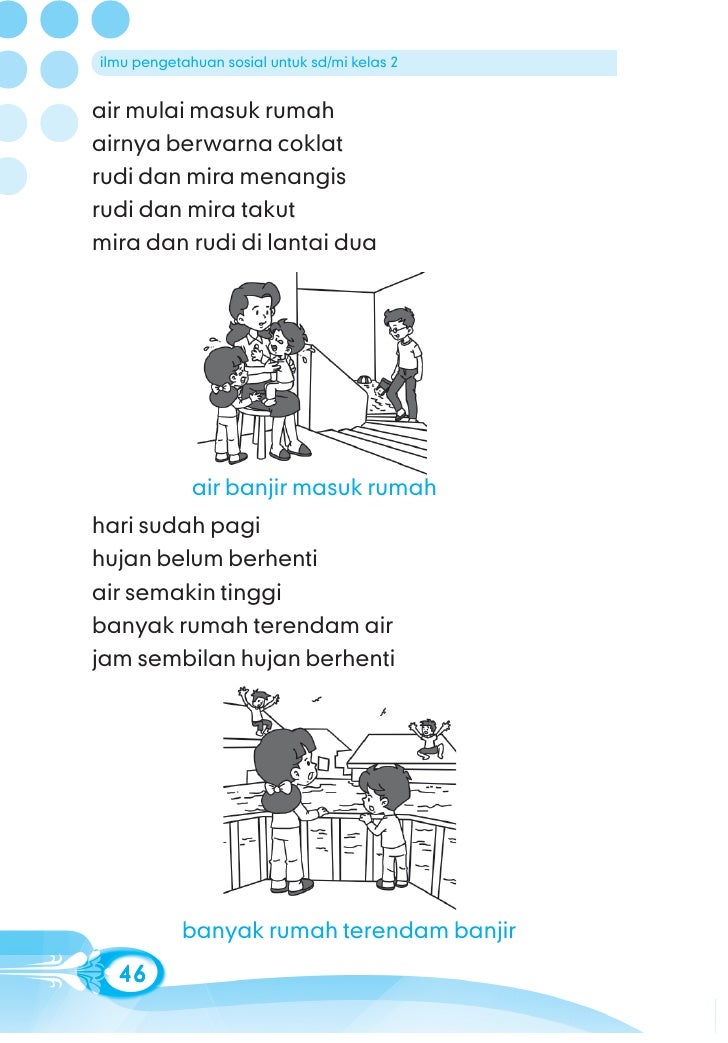 ilmu pengetahuan sosial untuk sd/mi kelas 2

air mulai masuk rumah
airnya berwarna coklat
rudi dan mira menangis
rudi dan mira takut
mira dan rudi di lantai dua

air banjir masuk rumah

hari sudah pagi
hujan belum berhenti
air semakin tinggi
banyak rumah terendam air
jam sembilan hujan berhenti

banyak rumah terendam banjir

46